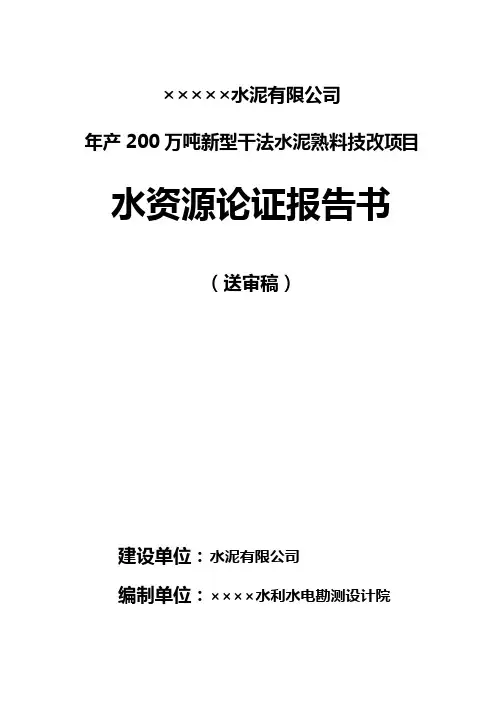 ×××××水泥有限公司

年产200万吨新型干法水泥熟料技改项目

水资源论证报告书

（送审稿）

建设单位：水泥有限公司

编制单位：××××水利水电勘测设计院